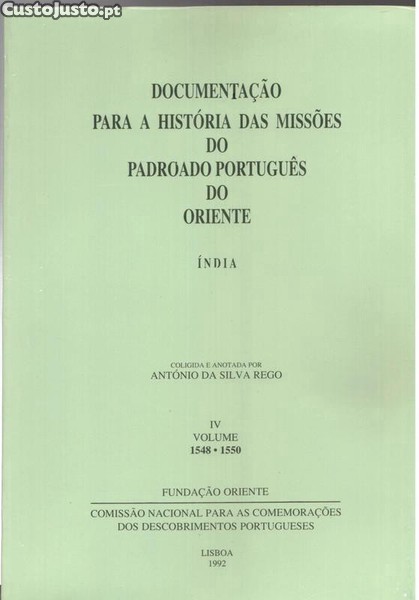 DOCUMENTAÇÃO
PARA A HISTÓRIA DAS MISSÕES
DO
PADROADO PORTUGUÊS
DO
ORIENTE

ÍNDIA

COLIGIDA E ANOTADA POR
ANTÓNIO DA SILVA REGO

IV
VOLUME
1548 • 1550

FUNDAÇÃO ORIENTE

COMISSÃO NACIONAL PARA AS COMEMORAÇÕES
DOS DESCOBRIMENTOS PORTUGUESES

LISBOA
1992

CustoJusto.pt